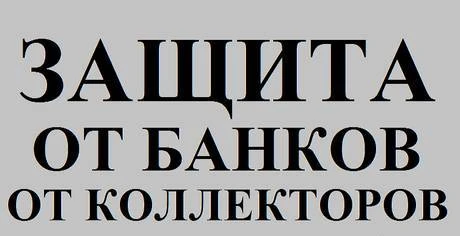 ЗАЩИТА
ОТ БАНКОВ
ОТ КОЛЛЕКТОРОВ